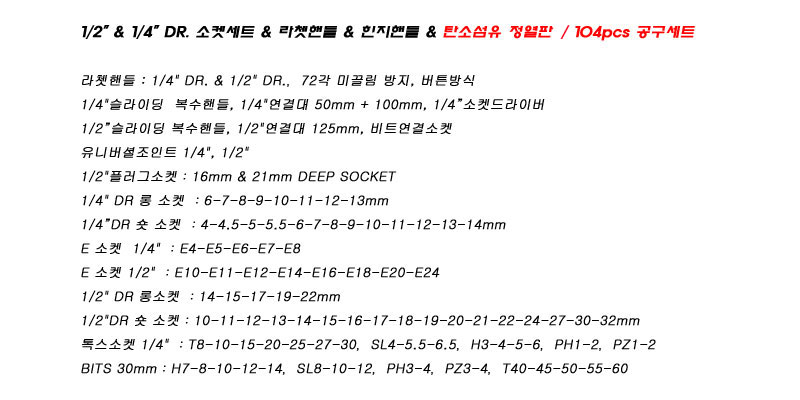 1/2" & 1/4" DR. 소켓세트 & 라쳇핸들 & 힌지핸들 & 탄소섬유 정열판 / 104pcs 공구세트

라쳇핸들 : 1/4" DR. & 1/2" DR., 72각 미끌림 방지, 버튼방식
1/4"슬라이딩 복수핸들, 1/4"연결대 50mm + 100mm, 1/4"소켓드라이버
1/2"슬라이딩 복수핸들, 1/2"연결대 125mm, 비트연결소켓
유니버셜조인트 1/4", 1/2"
1/2"플러그소켓 : 16mm & 21mm DEEP SOCKET
1/4" DR 롱 소켓 : 6-7-8-9-10-11-12-13mm
1/4"DR 숏 소켓 : 4-4.5-5-5.5-6-7-8-9-10-11-12-13-14mm
E 소켓 1/4" : E4-E5-E6-E7-E8
E 소켓 1/2" : E10-E11-E12-E14-E16-E18-E20-E24
1/2" DR 롱소켓 : 14-15-17-19-22mm
1/2"DR 숏 소켓 : 10-11-12-13-14-15-16-17-18-19-20-21-22-24-27-30-32mm
톡스소켓 1/4" : T8-10-15-20-25-27-30, SL4-5.5-6.5, H3-4-5-6, PH1-2, PZ1-2
BITS 30mm : H7-8-10-12-14, SL8-10-12, PH3-4, PZ3-4, T40-45-50-55-60